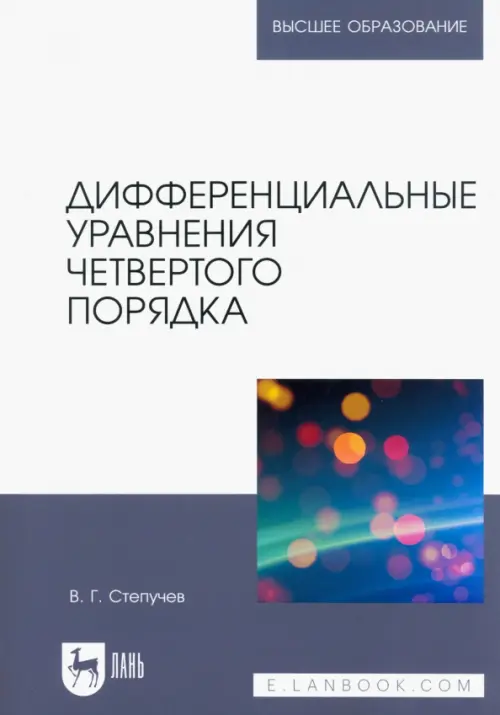 ВЫСШЕЕ ОБРАЗОВАНИЕ

ДИФФЕРЕНЦИАЛЬНЫЕ УРАВНЕНИЯ ЧЕТВЕРТОГО ПОРЯДКА

В. Г. Степучев

ЛАНЬ

E.LANBOOK.COM